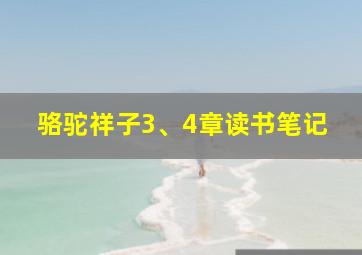 骆驼祥子3、4章读书笔记